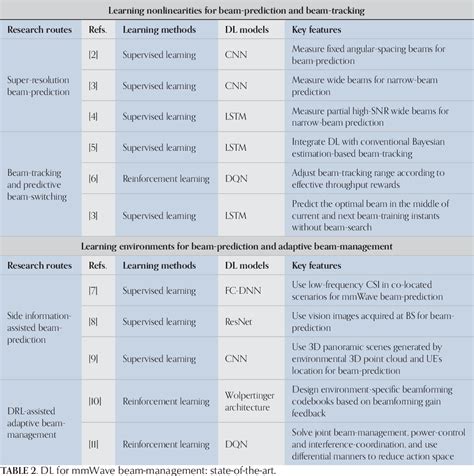 Learning nonlinearities for beam-prediction and beam-tracking

| Research routes | Refs. | Learning methods | DL models | Key features |
|---|---|---|---|---|
| Super-resolution beam-prediction | [2] | Supervised learning | CNN | Measure fixed angular-spacing beams for beam-prediction |
| | [3] | Supervised learning | CNN | Measure wide beams for narrow-beam prediction |
| | [4] | Supervised learning | LSTM | Measure partial high-SNR wide beams for narrow-beam prediction |
| Beam-tracking and predictive beam-switching | [5] | Supervised learning | LSTM | Integrate DL with conventional Bayesian estimation-based beam-tracking |
| | [6] | Reinforcement learning | DQN | Adjust beam-tracking range according to effective throughput rewards |
| | [3] | Supervised learning | LSTM | Predict the optimal beam in the middle of current and next beam-training instants without beam-search |

Learning environments for beam-prediction and adaptive beam-management

| Research routes | Refs. | Learning methods | DL models | Key features |
|---|---|---|---|---|
| Side information-assisted beam-prediction | [7] | Supervised learning | FC-DNN | Use low-frequency CSI in co-located scenarios for mmWave beam-prediction |
| | [8] | Supervised learning | ResNet | Use vision images acquired at BS for beam-prediction |
| | [9] | Supervised learning | CNN | Use 3D panoramic scenes generated by environmental 3D point cloud and UE's location for beam-prediction |
| DRL-assisted adaptive beam-management | [10] | Reinforcement learning | Wolpertinger architecture | Design environment-specific beamforming codebooks based on beamforming gain feedback |
| | [11] | Reinforcement learning | DQN | Solve joint beam-management, power-control and interference-coordination, and use differential manners to reduce action space |

TABLE 2. DL for mmWave beam-management: state-of-the-art.